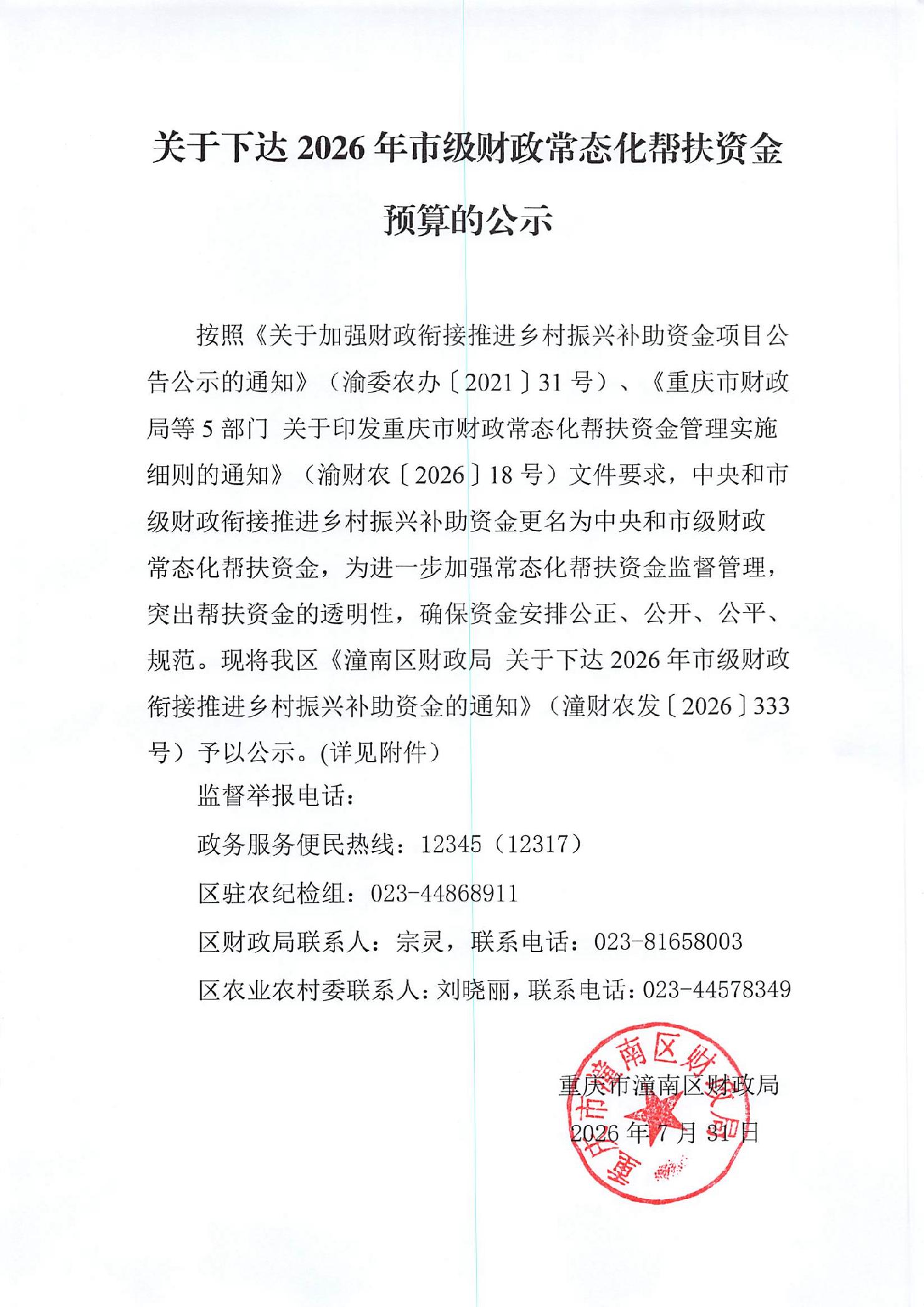 关于下达 2026 年市级财政常态化帮扶资金预算的公示

按照《关于加强财政衔接推进乡村振兴补助资金项目公告公示的通知》（渝委农办〔2021〕31 号）、《重庆市财政局等 5 部门 关于印发重庆市财政常态化帮扶资金管理实施细则的通知》（渝财农〔2026〕18 号）文件要求，中央和市级财政衔接推进乡村振兴补助资金更名为中央和市级财政常态化帮扶资金，为进一步加强常态化帮扶资金监督管理，突出帮扶资金的透明性，确保资金安排公正、公开、公平、规范。现将我区《潼南区财政局 关于下达 2026 年市级财政衔接推进乡村振兴补助资金的通知》（潼财农发〔2026〕333 号）予以公示。(详见附件)

监督举报电话：

政务服务便民热线：12345（12317）

区驻农纪检组：023-44868911

区财政局联系人：宗灵，联系电话：023-81658003

区农业农村委联系人：刘晓丽，联系电话：023-44578349

重庆市潼南区财政局

2026 年 7 月 31 日

重庆市潼南区财政局